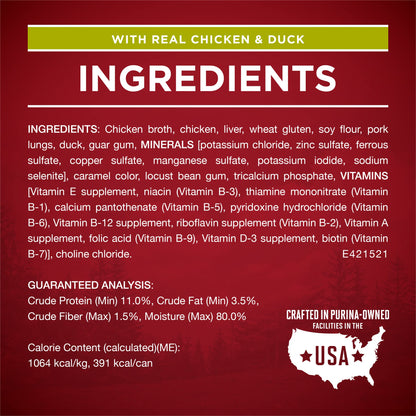 WITH REAL CHICKEN & DUCK

INGREDIENTS

INGREDIENTS: Chicken broth, chicken, liver, wheat gluten, soy flour, pork lungs, duck, guar gum, MINERALS [potassium chloride, zinc sulfate, ferrous sulfate, copper sulfate, manganese sulfate, potassium iodide, sodium selenite], caramel color, locust bean gum, tricalcium phosphate, VITAMINS [Vitamin E supplement, niacin (Vitamin B-3), thiamine mononitrate (Vitamin B-1), calcium pantothenate (Vitamin B-5), pyridoxine hydrochloride (Vitamin B-6), Vitamin B-12 supplement, riboflavin supplement (Vitamin B-2), Vitamin A supplement, folic acid (Vitamin B-9), Vitamin D-3 supplement, biotin (Vitamin B-7)], choline chloride. E421521

GUARANTEED ANALYSIS:
Crude Protein (Min) 11.0%, Crude Fat (Min) 3.5%, Crude Fiber (Max) 1.5%, Moisture (Max) 80.0%

Calorie Content (calculated)(ME):
1064 kcal/kg, 391 kcal/can

CRAFTED IN PURINA-OWNED FACILITIES IN THE USA